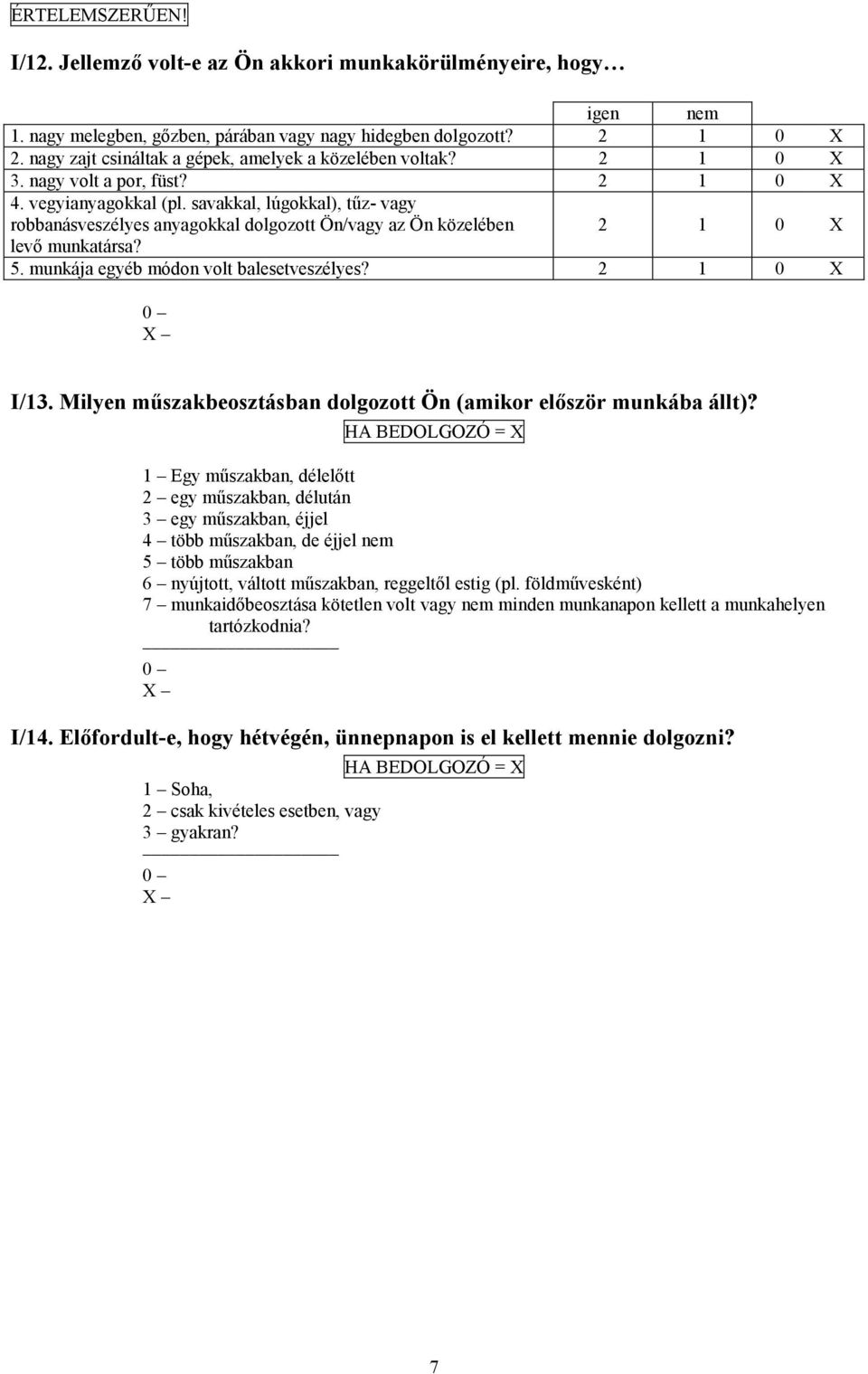 ÉRTELEMSZERŰEN!

I/12. Jellemző volt-e az Ön akkori munkakörülményeire, hogy…

| | igen | nem | | |
|---|---|---|---|---|
| 1. nagy melegben, gőzben, párában vagy nagy hidegben dolgozott? | 2 | 1 | 0 | X |
| 2. nagy zajt csináltak a gépek, amelyek a közelében voltak? | 2 | 1 | 0 | X |
| 3. nagy volt a por, füst? | 2 | 1 | 0 | X |
| 4. vegyianyagokkal (pl. savakkal, lúgokkal), tűz- vagy robbanásveszélyes anyagokkal dolgozott Ön/vagy az Ön közelében levő munkatársa? | 2 | 1 | 0 | X |
| 5. munkája egyéb módon volt balesetveszélyes? | 2 | 1 | 0 | X |

0 –
X –

I/13. Milyen műszakbeosztásban dolgozott Ön (amikor először munkába állt)?
HA BEDOLGOZÓ = X

1 – Egy műszakban, délelőtt
2 – egy műszakban, délután
3 – egy műszakban, éjjel
4 – több műszakban, de éjjel nem
5 – több műszakban
6 – nyújtott, váltott műszakban, reggeltől estig (pl. földművesként)
7 – munkaidőbeosztása kötetlen volt vagy nem minden munkanapon kellett a munkahelyen tartózkodnia?
0 –
X –

I/14. Előfordult-e, hogy hétvégén, ünnepnapon is el kellett mennie dolgozni?
HA BEDOLGOZÓ = X
1 – Soha,
2 – csak kivételes esetben, vagy
3 – gyakran?
0 –
X –

7